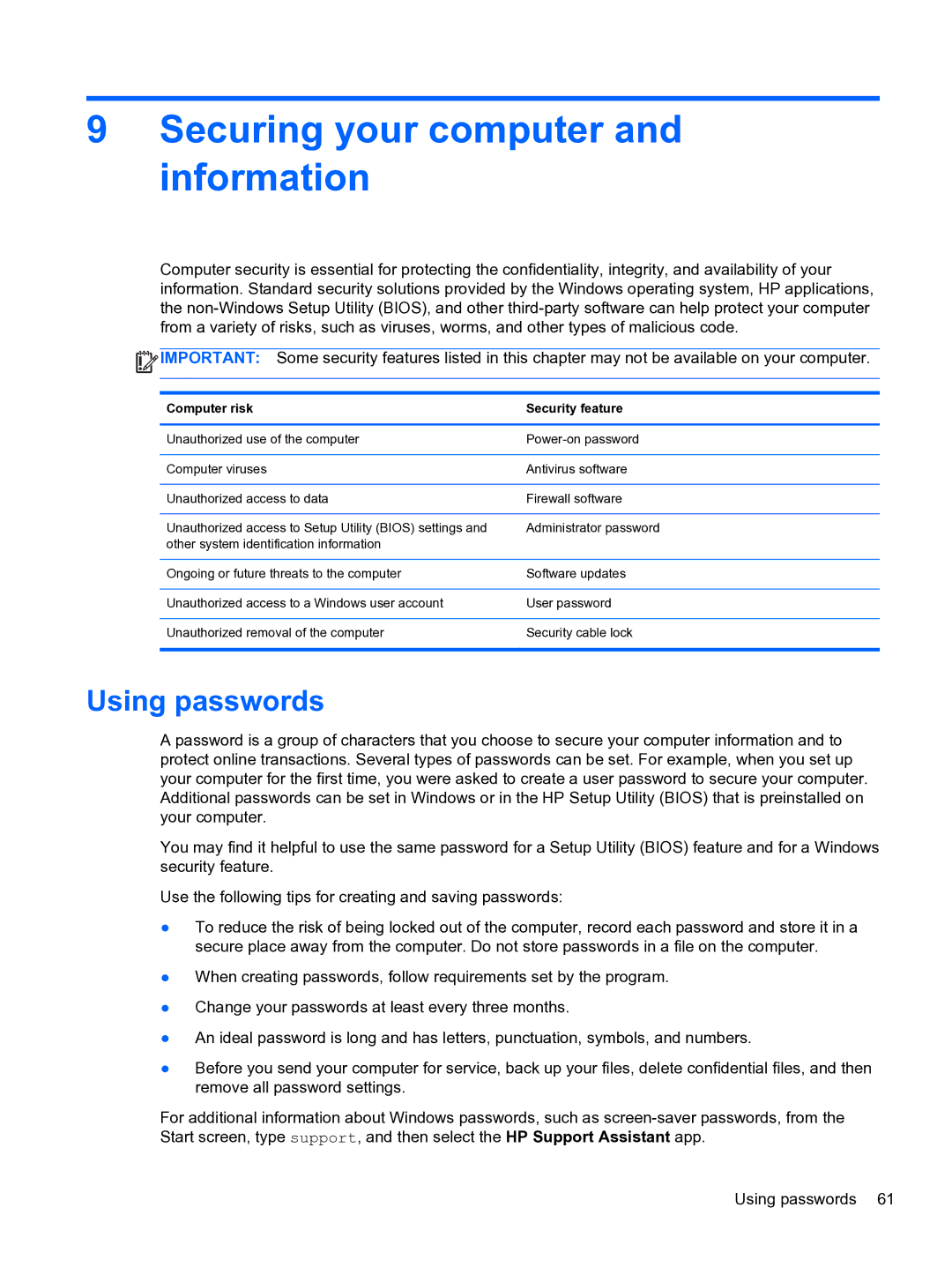 9 Securing your computer and information

Computer security is essential for protecting the confidentiality, integrity, and availability of your information. Standard security solutions provided by the Windows operating system, HP applications, the non-Windows Setup Utility (BIOS), and other third-party software can help protect your computer from a variety of risks, such as viruses, worms, and other types of malicious code.

IMPORTANT: Some security features listed in this chapter may not be available on your computer.

| Computer risk | Security feature |
|---|---|
| Unauthorized use of the computer | Power-on password |
| Computer viruses | Antivirus software |
| Unauthorized access to data | Firewall software |
| Unauthorized access to Setup Utility (BIOS) settings and other system identification information | Administrator password |
| Ongoing or future threats to the computer | Software updates |
| Unauthorized access to a Windows user account | User password |
| Unauthorized removal of the computer | Security cable lock |

Using passwords

A password is a group of characters that you choose to secure your computer information and to protect online transactions. Several types of passwords can be set. For example, when you set up your computer for the first time, you were asked to create a user password to secure your computer. Additional passwords can be set in Windows or in the HP Setup Utility (BIOS) that is preinstalled on your computer.

You may find it helpful to use the same password for a Setup Utility (BIOS) feature and for a Windows security feature.

Use the following tips for creating and saving passwords:

● To reduce the risk of being locked out of the computer, record each password and store it in a secure place away from the computer. Do not store passwords in a file on the computer.

● When creating passwords, follow requirements set by the program.

● Change your passwords at least every three months.

● An ideal password is long and has letters, punctuation, symbols, and numbers.

● Before you send your computer for service, back up your files, delete confidential files, and then remove all password settings.

For additional information about Windows passwords, such as screen-saver passwords, from the Start screen, type support, and then select the HP Support Assistant app.

Using passwords 61